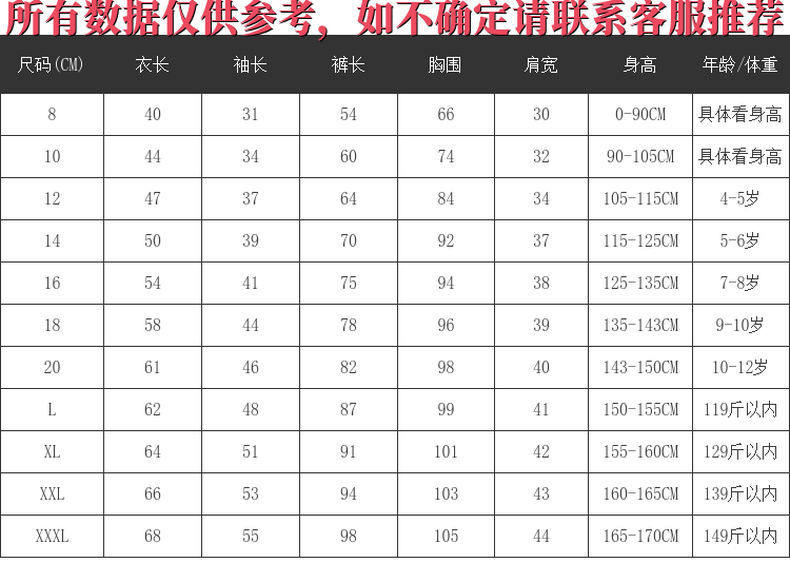 所有数据仅供参考，如不确定请联系客服推荐

| 尺码(CM) | 衣长 | 袖长 | 裤长 | 胸围 | 肩宽 | 身高 | 年龄/体重 |
|---|---|---|---|---|---|---|---|
| 8 | 40 | 31 | 54 | 66 | 30 | 0-90CM | 具体看身高 |
| 10 | 44 | 34 | 60 | 74 | 32 | 90-105CM | 具体看身高 |
| 12 | 47 | 37 | 64 | 84 | 34 | 105-115CM | 4-5岁 |
| 14 | 50 | 39 | 70 | 92 | 37 | 115-125CM | 5-6岁 |
| 16 | 54 | 41 | 75 | 94 | 38 | 125-135CM | 7-8岁 |
| 18 | 58 | 44 | 78 | 96 | 39 | 135-143CM | 9-10岁 |
| 20 | 61 | 46 | 82 | 98 | 40 | 143-150CM | 10-12岁 |
| L | 62 | 48 | 87 | 99 | 41 | 150-155CM | 119斤以内 |
| XL | 64 | 51 | 91 | 101 | 42 | 155-160CM | 129斤以内 |
| XXL | 66 | 53 | 94 | 103 | 43 | 160-165CM | 139斤以内 |
| XXXL | 68 | 55 | 98 | 105 | 44 | 165-170CM | 149斤以内 |